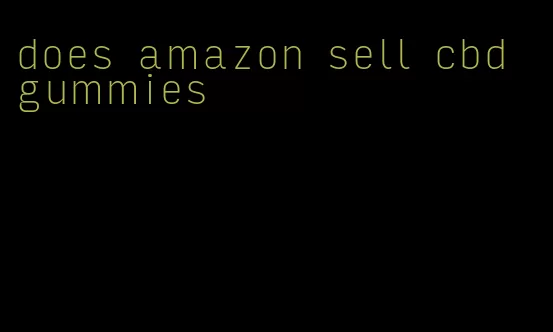 does amazon sell cbd gummies